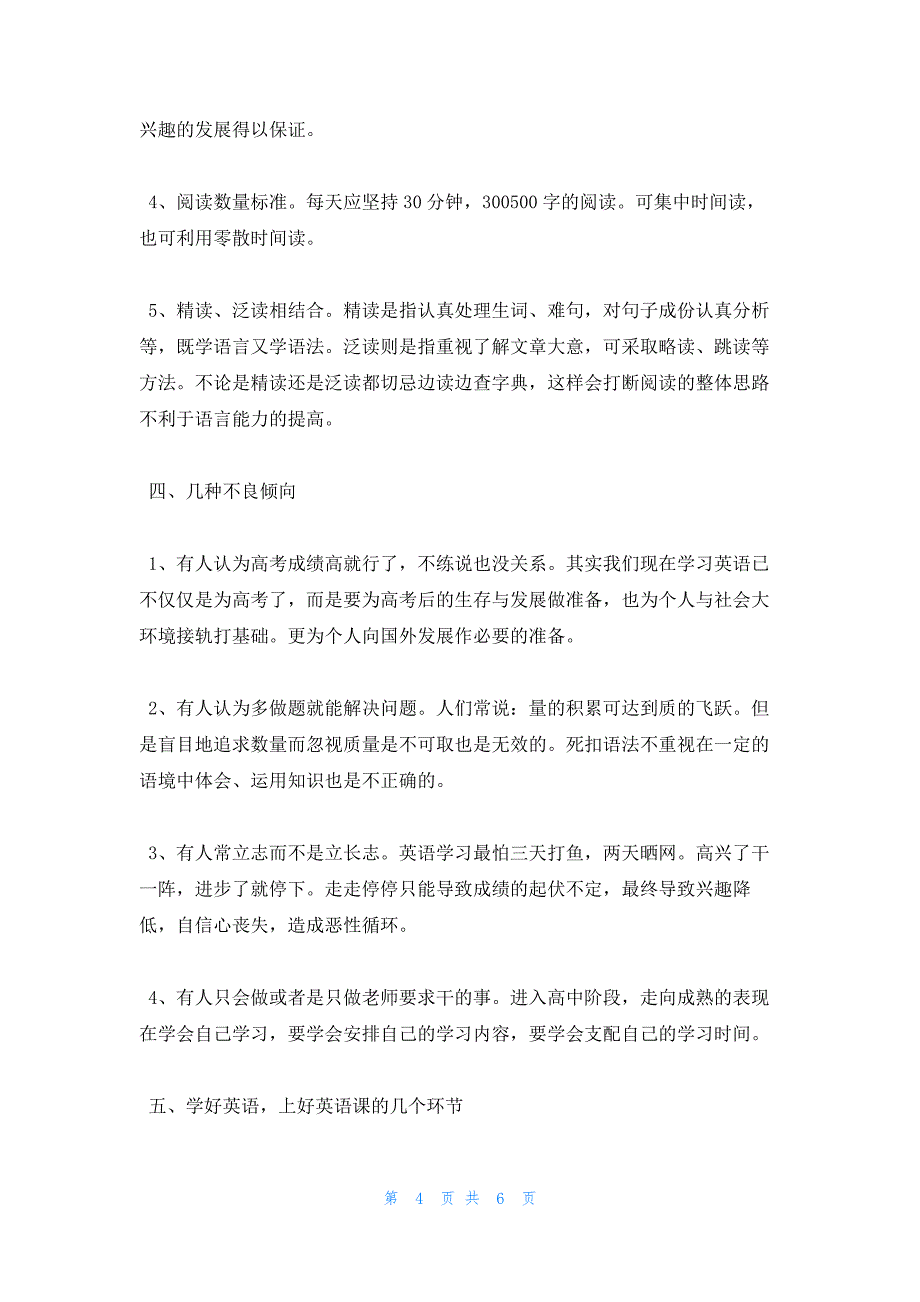 兴趣的发展得以保证。

4、阅读数量标准。每天应坚持 30 分钟，300500 字的阅读。可集中时间读，也可利用零散时间读。

5、精读、泛读相结合。精读是指认真处理生词、难句，对句子成份认真分析等，既学语言又学语法。泛读则是指重视了解文章大意，可采取略读、跳读等方法。不论是精读还是泛读都切忌边读边查字典，这样会打断阅读的整体思路不利于语言能力的提高。

四、几种不良倾向

1、有人认为高考成绩高就行了，不练说也没关系。其实我们现在学习英语已不仅仅是为高考了，而是要为高考后的生存与发展做准备，也为个人与社会大环境接轨打基础。更为个人向国外发展作必要的准备。

2、有人认为多做题就能解决问题。人们常说：量的积累可达到质的飞跃。但是盲目地追求数量而忽视质量是不可取也是无效的。死扣语法不重视在一定的语境中体会、运用知识也是不正确的。

3、有人常立志而不是立长志。英语学习最怕三天打鱼，两天晒网。高兴了干一阵，进步了就停下。走走停停只能导致成绩的起伏不定，最终导致兴趣降低，自信心丧失，造成恶性循环。

4、有人只会做或者是只做老师要求干的事。进入高中阶段，走向成熟的表现在学会自己学习，要学会安排自己的学习内容，要学会支配自己的学习时间。

五、学好英语，上好英语课的几个环节

第 4 页 共 6 页